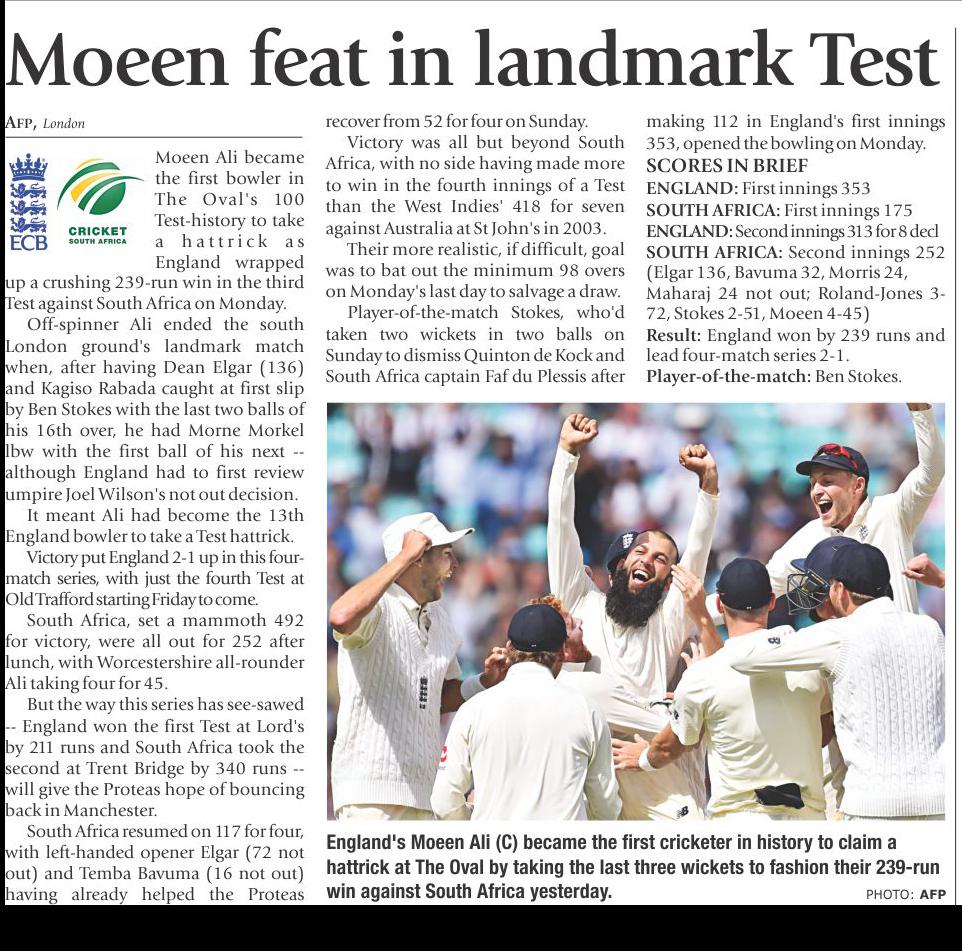 Moeen feat in landmark Test

AFP, London

ECB

CRICKET SOUTH AFRICA

Moeen Ali became the first bowler in The Oval's 100 Test-history to take a hattrick as England wrapped up a crushing 239-run win in the third Test against South Africa on Monday.

Off-spinner Ali ended the south London ground's landmark match when, after having Dean Elgar (136) and Kagiso Rabada caught at first slip by Ben Stokes with the last two balls of his 16th over, he had Morne Morkel lbw with the first ball of his next -- although England had to first review umpire Joel Wilson's not out decision.

It meant Ali had become the 13th England bowler to take a Test hattrick.

Victory put England 2-1 up in this four-match series, with just the fourth Test at Old Trafford starting Friday to come.

South Africa, set a mammoth 492 for victory, were all out for 252 after lunch, with Worcestershire all-rounder Ali taking four for 45.

But the way this series has see-sawed -- England won the first Test at Lord's by 211 runs and South Africa took the second at Trent Bridge by 340 runs -- will give the Proteas hope of bouncing back in Manchester.

South Africa resumed on 117 for four, with left-handed opener Elgar (72 not out) and Temba Bavuma (16 not out) having already helped the Proteas recover from 52 for four on Sunday.

Victory was all but beyond South Africa, with no side having made more to win in the fourth innings of a Test than the West Indies' 418 for seven against Australia at St John's in 2003.

Their more realistic, if difficult, goal was to bat out the minimum 98 overs on Monday's last day to salvage a draw.

Player-of-the-match Stokes, who'd taken two wickets in two balls on Sunday to dismiss Quinton de Kock and South Africa captain Faf du Plessis after making 112 in England's first innings 353, opened the bowling on Monday.

SCORES IN BRIEF
ENGLAND: First innings 353
SOUTH AFRICA: First innings 175
ENGLAND: Second innings 313 for 8 decl
SOUTH AFRICA: Second innings 252 (Elgar 136, Bavuma 32, Morris 24, Maharaj 24 not out; Roland-Jones 3-72, Stokes 2-51, Moeen 4-45)
Result: England won by 239 runs and lead four-match series 2-1.
Player-of-the-match: Ben Stokes.

England's Moeen Ali (C) became the first cricketer in history to claim a hattrick at The Oval by taking the last three wickets to fashion their 239-run win against South Africa yesterday.

PHOTO: AFP